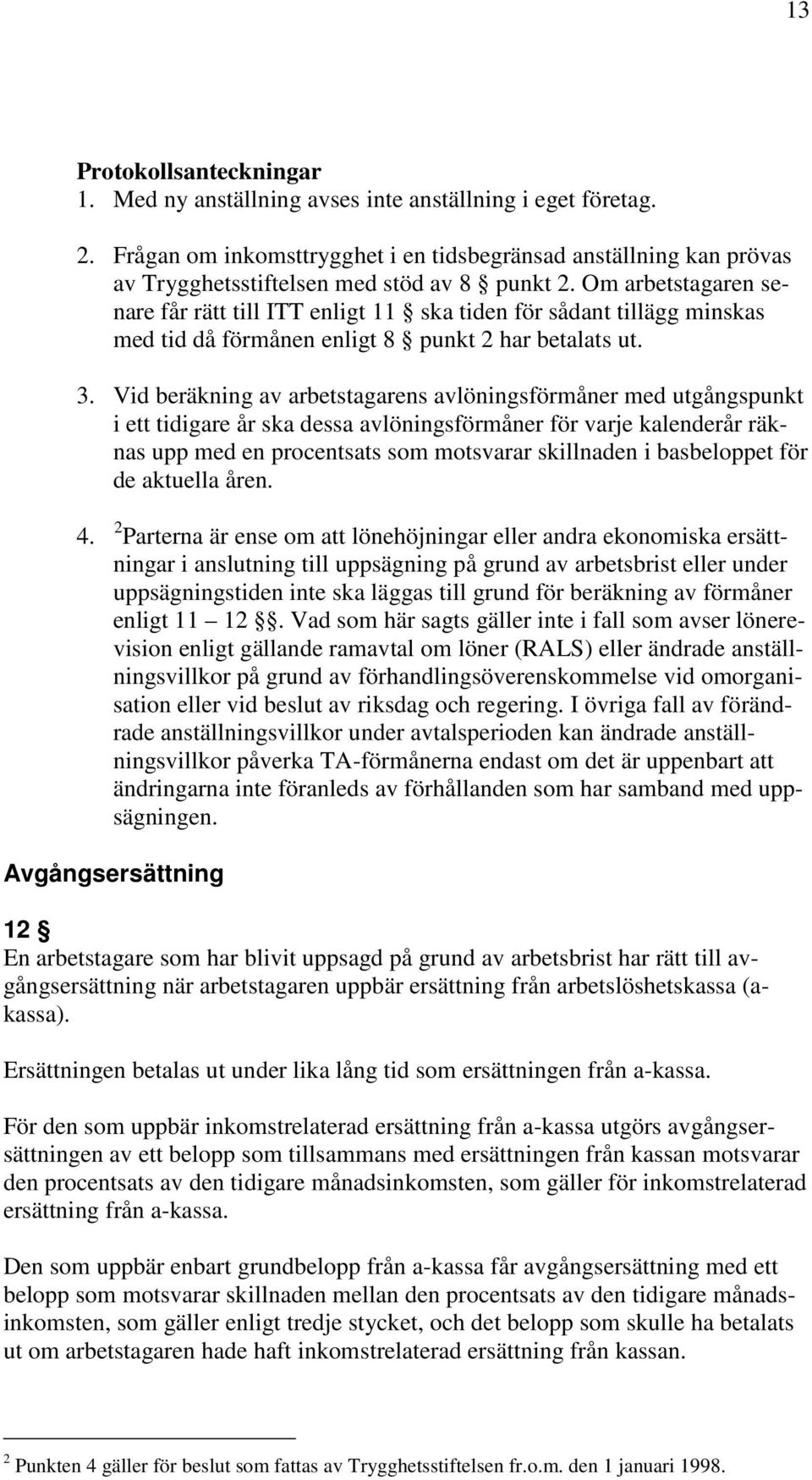 13

Protokollsanteckningar

1. Med ny anställning avses inte anställning i eget företag.

2. Frågan om inkomsttrygghet i en tidsbegränsad anställning kan prövas av Trygghetsstiftelsen med stöd av 8 § punkt 2. Om arbetstagaren senare får rätt till ITT enligt 11 § ska tiden för sådant tillägg minskas med tid då förmånen enligt 8 § punkt 2 har betalats ut.

3. Vid beräkning av arbetstagarens avlöningsförmåner med utgångspunkt i ett tidigare år ska dessa avlöningsförmåner för varje kalenderår räknas upp med en procentsats som motsvarar skillnaden i basbeloppet för de aktuella åren.

4. $^2$Parterna är ense om att lönehöjningar eller andra ekonomiska ersättningar i anslutning till uppsägning på grund av arbetsbrist eller under uppsägningstiden inte ska läggas till grund för beräkning av förmåner enligt 11 — 12 §§. Vad som här sagts gäller inte i fall som avser lönerevision enligt gällande ramavtal om löner (RALS) eller ändrade anställningsvillkor på grund av förhandlingsöverenskommelse vid omorganisation eller vid beslut av riksdag och regering. I övriga fall av förändrade anställningsvillkor under avtalsperioden kan ändrade anställningsvillkor påverka TA-förmånerna endast om det är uppenbart att ändringarna inte föranleds av förhållanden som har samband med uppsägningen.

Avgångsersättning

12 §

En arbetstagare som har blivit uppsagd på grund av arbetsbrist har rätt till avgångsersättning när arbetstagaren uppbär ersättning från arbetslöshetskassa (a-kassa).

Ersättningen betalas ut under lika lång tid som ersättningen från a-kassa.

För den som uppbär inkomstrelaterad ersättning från a-kassa utgörs avgångsersättningen av ett belopp som tillsammans med ersättningen från kassan motsvarar den procentsats av den tidigare månadsinkomsten, som gäller för inkomstrelaterad ersättning från a-kassa.

Den som uppbär enbart grundbelopp från a-kassa får avgångsersättning med ett belopp som motsvarar skillnaden mellan den procentsats av den tidigare månadsinkomsten, som gäller enligt tredje stycket, och det belopp som skulle ha betalats ut om arbetstagaren hade haft inkomstrelaterad ersättning från kassan.

$^2$ Punkten 4 gäller för beslut som fattas av Trygghetsstiftelsen fr.o.m. den 1 januari 1998.